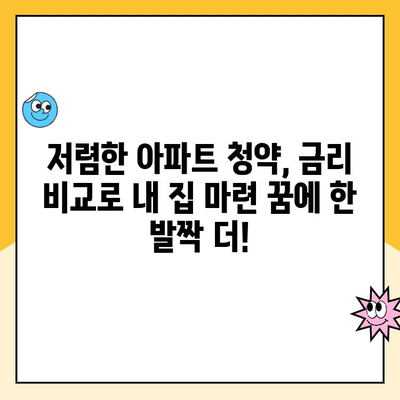 저렴한 아파트 청약, 금리 비교로 내 집 마련 꿈에 한 발짝 더!